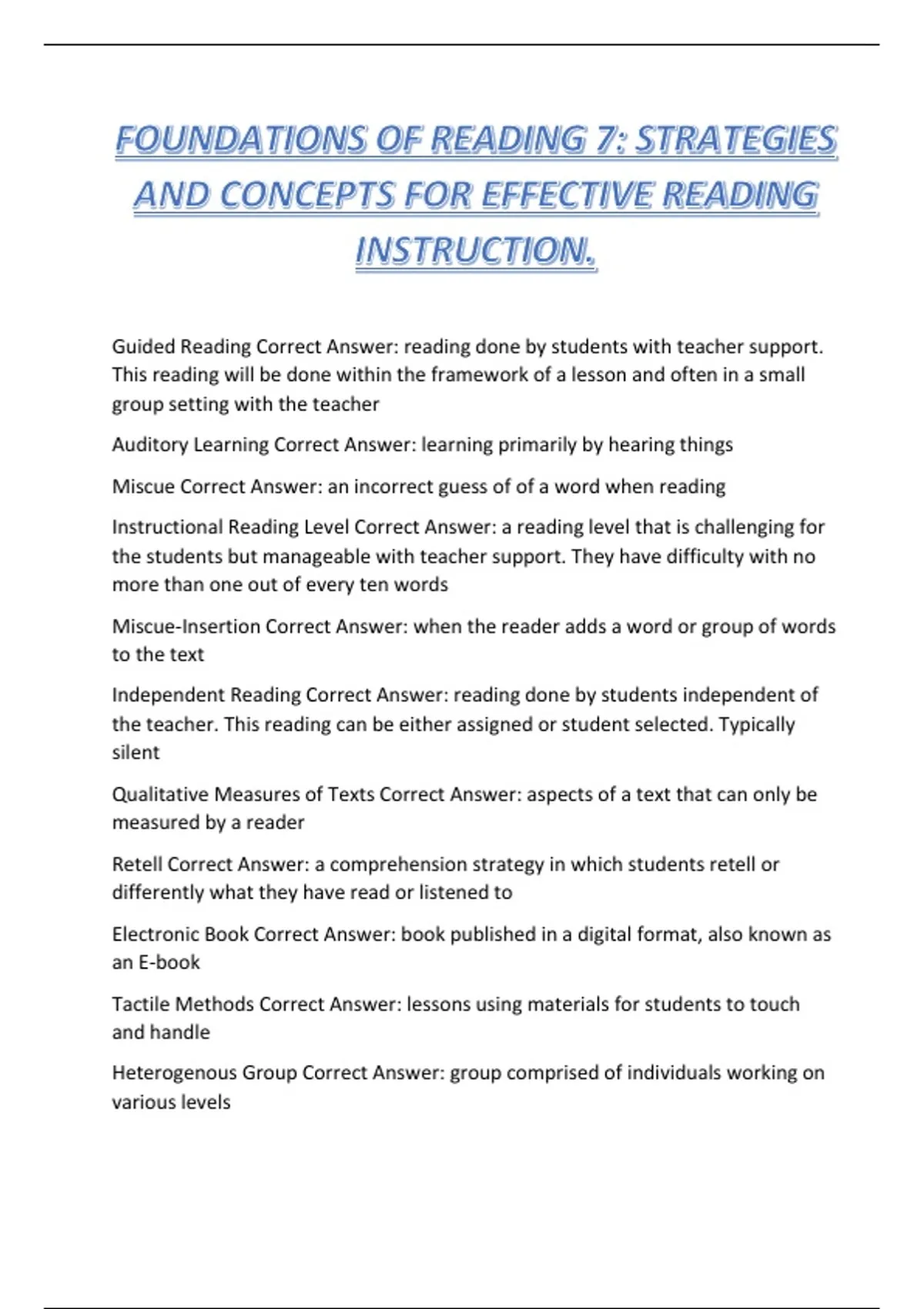 FOUNDATIONS OF READING 7: STRATEGIES AND CONCEPTS FOR EFFECTIVE READING INSTRUCTION.

Guided Reading Correct Answer: reading done by students with teacher support. This reading will be done within the framework of a lesson and often in a small group setting with the teacher

Auditory Learning Correct Answer: learning primarily by hearing things

Miscue Correct Answer: an incorrect guess of of a word when reading

Instructional Reading Level Correct Answer: a reading level that is challenging for the students but manageable with teacher support. They have difficulty with no more than one out of every ten words

Miscue-Insertion Correct Answer: when the reader adds a word or group of words to the text

Independent Reading Correct Answer: reading done by students independent of the teacher. This reading can be either assigned or student selected. Typically silent

Qualitative Measures of Texts Correct Answer: aspects of a text that can only be measured by a reader

Retell Correct Answer: a comprehension strategy in which students retell or differently what they have read or listened to

Electronic Book Correct Answer: book published in a digital format, also known as an E-book

Tactile Methods Correct Answer: lessons using materials for students to touch and handle

Heterogenous Group Correct Answer: group comprised of individuals working on various levels